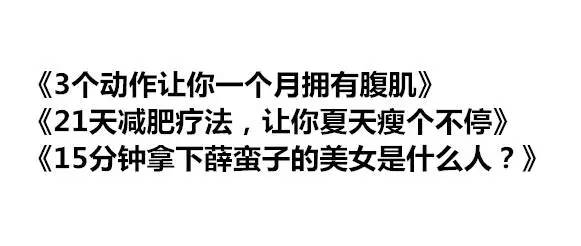 《3个动作让你一个月拥有腹肌》
《21天减肥疗法，让你夏天瘦个不停》
《15分钟拿下薛蛮子的美女是什么人？》